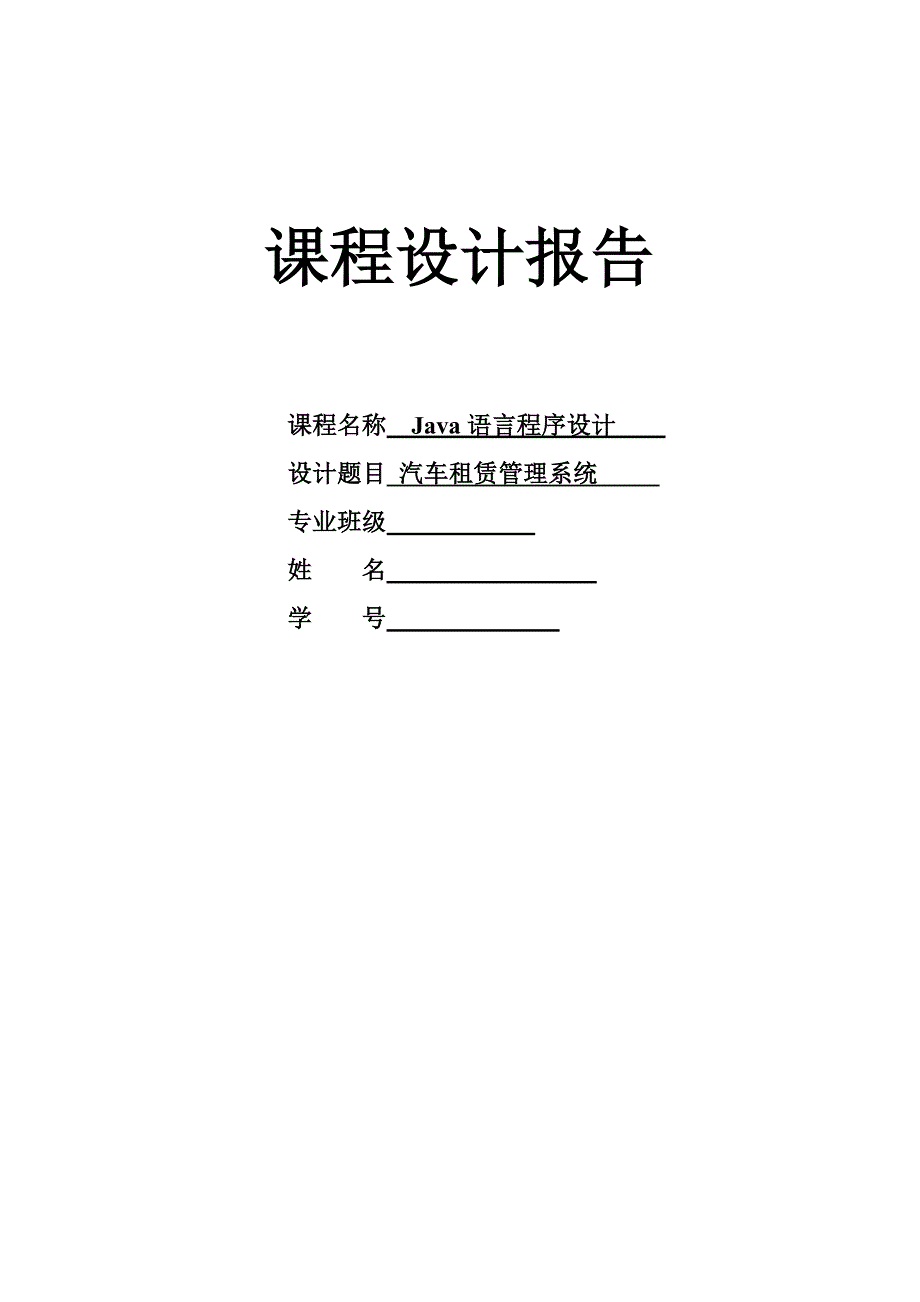 课程设计报告

课程名称 Java 语言程序设计

设计题目 汽车租赁管理系统

专业班级

姓　　名

学　　号